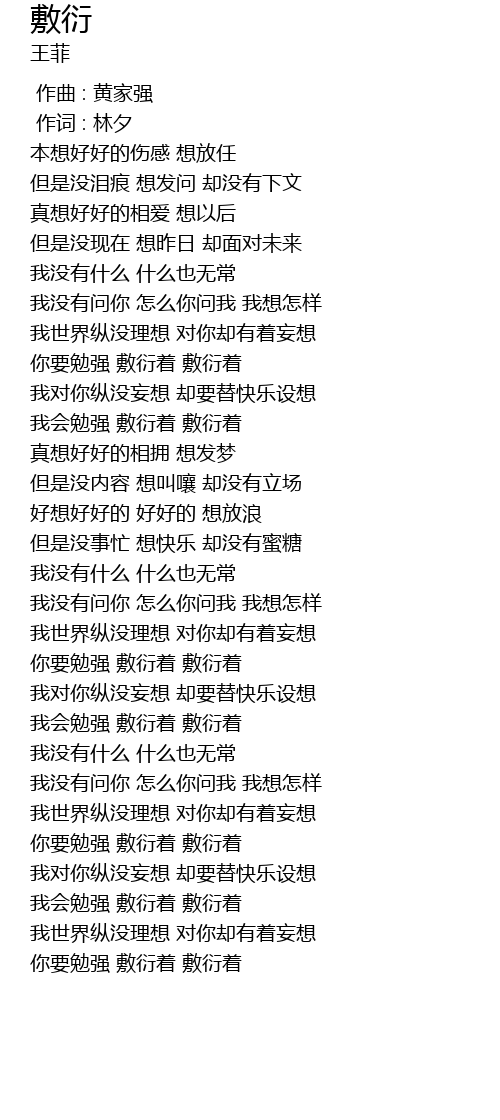 敷衍
王菲

作曲 : 黄家强
作词 : 林夕
本想好好的伤感 想放任
但是没泪痕 想发问 却没有下文
真想好好的相爱 想以后
但是没现在 想昨日 却面对未来
我没有什么 什么也无常
我没有问你 怎么你问我 我想怎样
我世界纵没理想 对你却有着妄想
你要勉强 敷衍着 敷衍着
我对你纵没妄想 却要替快乐设想
我会勉强 敷衍着 敷衍着
真想好好的相拥 想发梦
但是没内容 想叫嚷 却没有立场
好想好好的 好好的 想放浪
但是没事忙 想快乐 却没有蜜糖
我没有什么 什么也无常
我没有问你 怎么你问我 我想怎样
我世界纵没理想 对你却有着妄想
你要勉强 敷衍着 敷衍着
我对你纵没妄想 却要替快乐设想
我会勉强 敷衍着 敷衍着
我没有什么 什么也无常
我没有问你 怎么你问我 我想怎样
我世界纵没理想 对你却有着妄想
你要勉强 敷衍着 敷衍着
我对你纵没妄想 却要替快乐设想
我会勉强 敷衍着 敷衍着
我世界纵没理想 对你却有着妄想
你要勉强 敷衍着 敷衍着